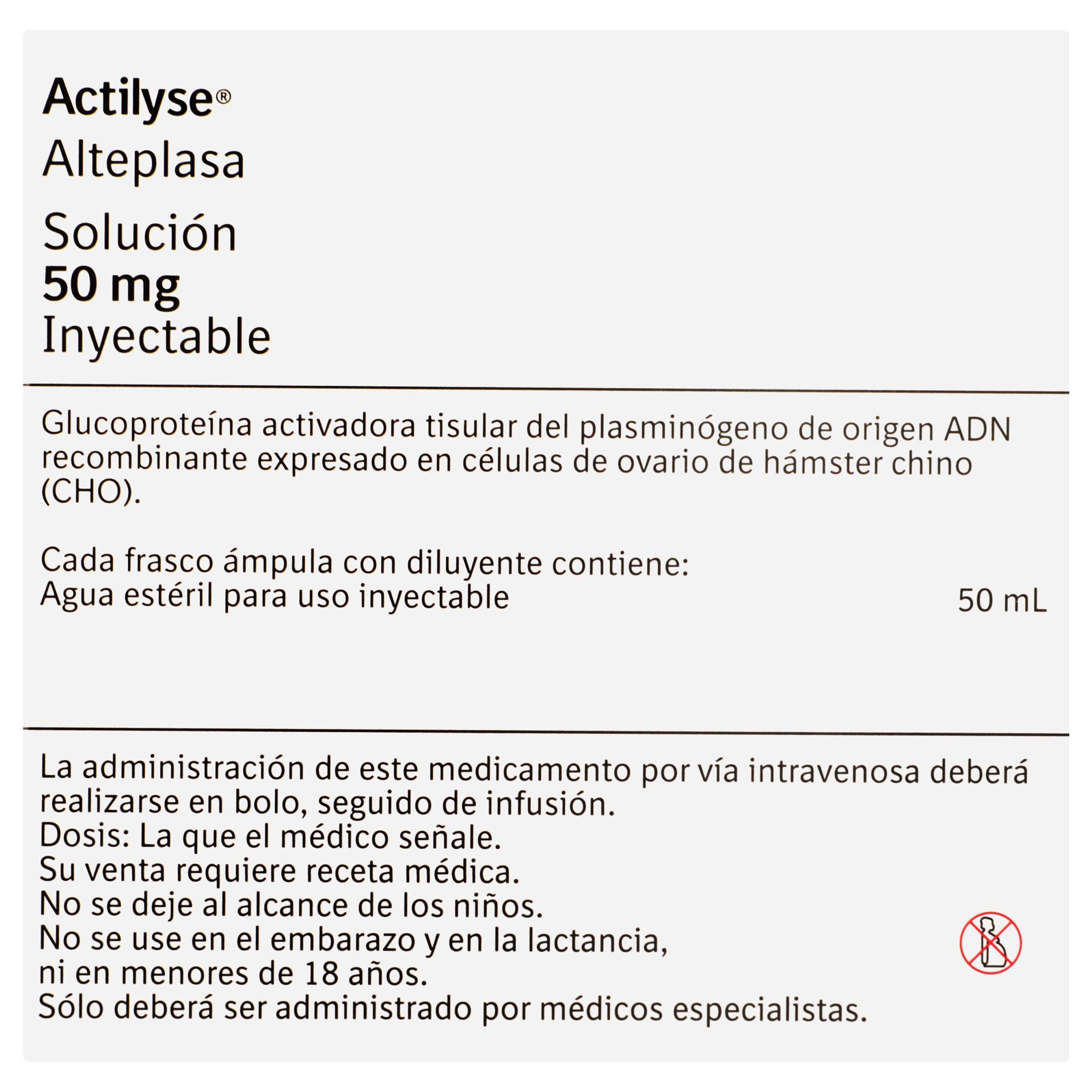 Actilyse®
Alteplasa

Solución
50 mg
Inyectable

Glucoproteína activadora tisular del plasminógeno de origen ADN recombinante expresado en células de ovario de hámster chino (CHO).

Cada frasco ámpula con diluyente contiene:
Agua estéril para uso inyectable 50 mL

La administración de este medicamento por vía intravenosa deberá realizarse en bolo, seguido de infusión.
Dosis: La que el médico señale.
Su venta requiere receta médica.
No se deje al alcance de los niños.
No se use en el embarazo y en la lactancia, ni en menores de 18 años.
Sólo deberá ser administrado por médicos especialistas.